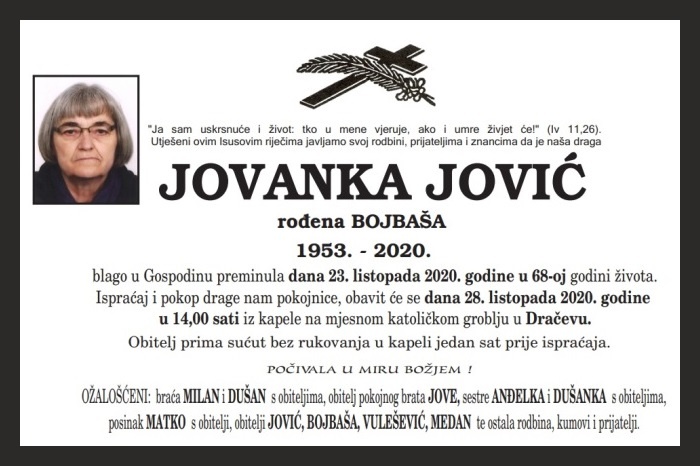 "Ja sam uskrsnuće i život: tko u mene vjeruje, ako i umre živjet će!" (Iv 11,26).
Utješeni ovim Isusovim riječima javljamo svoj rodbini, prijateljima i znancima da je naša draga

JOVANKA JOVIĆ

rođena BOJBAŠA

1953. - 2020.

blago u Gospodinu preminula dana 23. listopada 2020. godine u 68-oj godini života.
Ispraćaj i pokop drage nam pokojnice, obavit će se dana 28. listopada 2020. godine u 14,00 sati iz kapele na mjesnom katoličkom groblju u Dračevu.
Obitelj prima sućut bez rukovanja u kapeli jedan sat prije ispraćaja.

POČIVALA U MIRU BOŽJEM !

OŽALOŠĆENI: braća MILAN i DUŠAN s obiteljima, obitelj pokojnog brata JOVE, sestre ANĐELKA i DUŠANKA s obiteljima, posinak MATKO s obitelji, obitelji JOVIĆ, BOJBAŠA, VULEŠEVIĆ, MEDAN te ostala rodbina, kumovi i prijatelji.